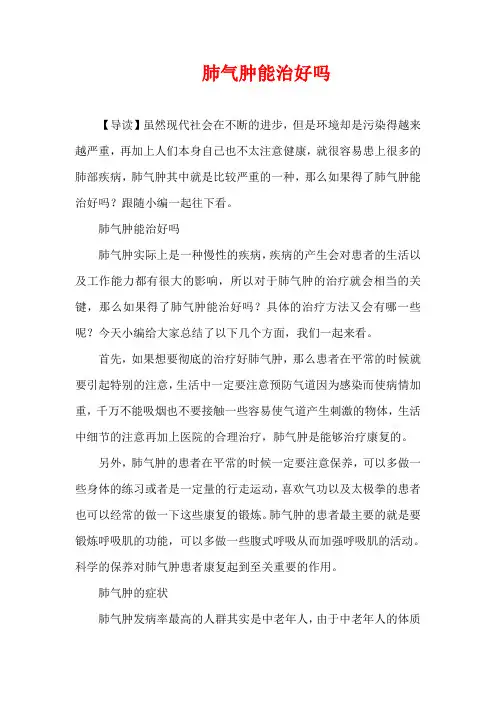 肺气肿能治好吗

【导读】虽然现代社会在不断的进步，但是环境却是污染得越来越严重，再加上人们本身自己也不太注意健康，就很容易患上很多的肺部疾病，肺气肿其中就是比较严重的一种，那么如果得了肺气肿能治好吗？跟随小编一起往下看。

肺气肿能治好吗

肺气肿实际上是一种慢性的疾病，疾病的产生会对患者的生活以及工作能力都有很大的影响，所以对于肺气肿的治疗就会相当的关键，那么如果得了肺气肿能治好吗？具体的治疗方法又会有哪一些呢？今天小编给大家总结了以下几个方面，我们一起来看。

首先，如果想要彻底的治疗好肺气肿，那么患者在平常的时候就要引起特别的注意，生活中一定要注意预防气道因为感染而使病情加重，千万不能吸烟也不要接触一些容易使气道产生刺激的物体，生活中细节的注意再加上医院的合理治疗，肺气肿是能够治疗康复的。

另外，肺气肿的患者在平常的时候一定要注意保养，可以多做一些身体的练习或者是一定量的行走运动，喜欢气功以及太极拳的患者也可以经常的做一下这些康复的锻炼。肺气肿的患者最主要的就是要锻炼呼吸肌的功能，可以多做一些腹式呼吸从而加强呼吸肌的活动。科学的保养对肺气肿患者康复起到至关重要的作用。

肺气肿的症状

肺气肿发病率最高的人群其实是中老年人，由于中老年人的体质